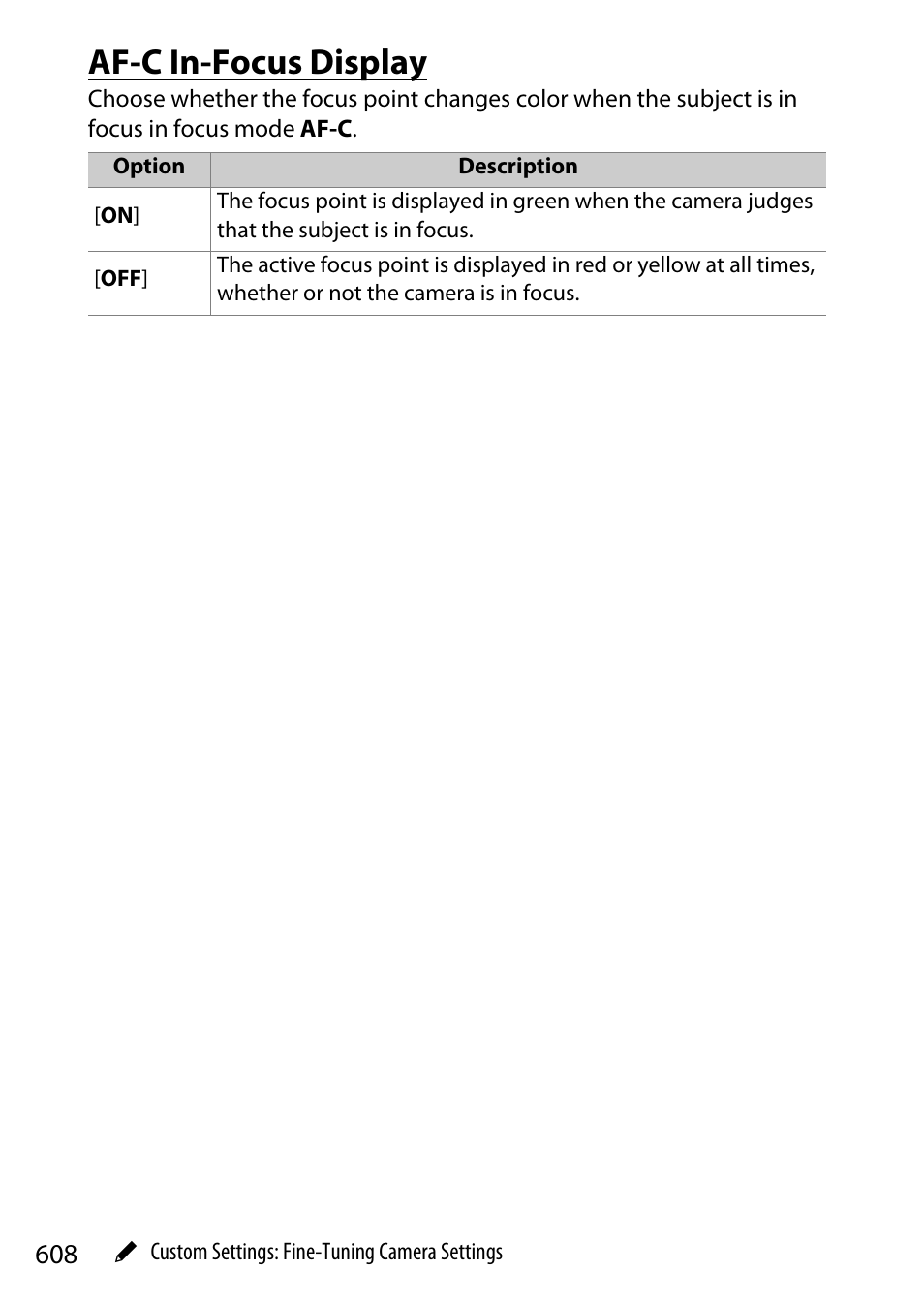 AF-C In-Focus Display

Choose whether the focus point changes color when the subject is in focus in focus mode AF-C.

| Option | Description |
|---|---|
| [ON] | The focus point is displayed in green when the camera judges that the subject is in focus. |
| [OFF] | The active focus point is displayed in red or yellow at all times, whether or not the camera is in focus. |

608 Custom Settings: Fine-Tuning Camera Settings